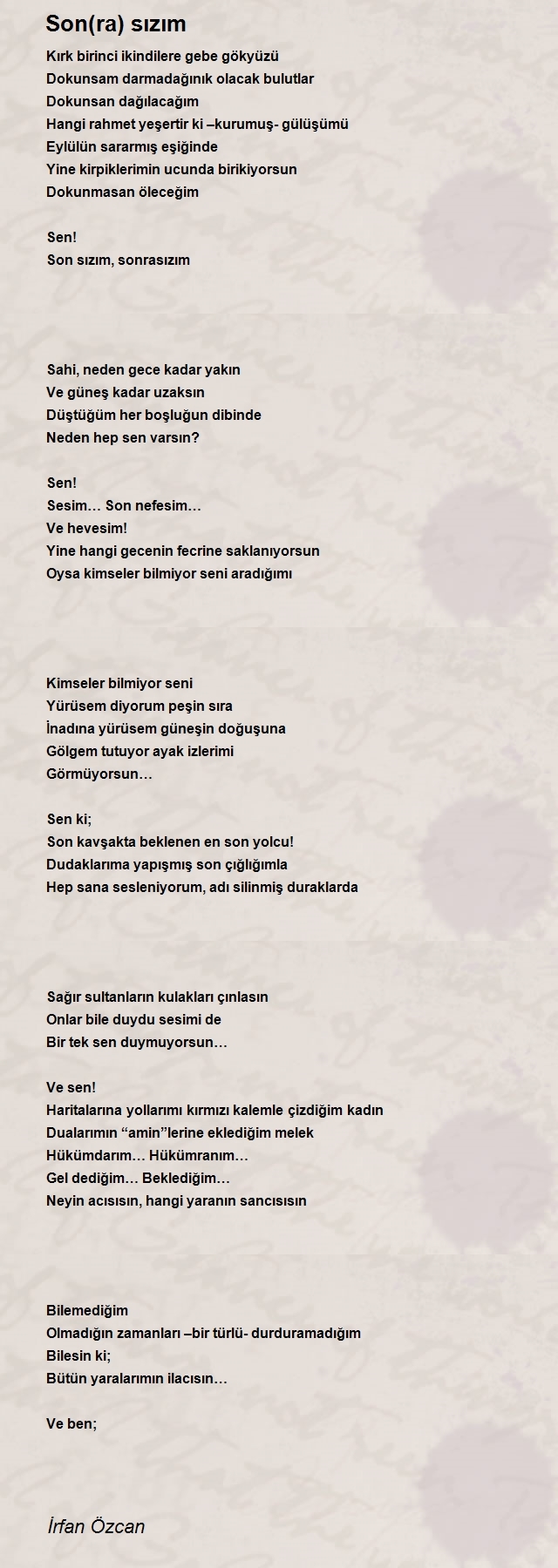 Son(ra) sızım

Kırk birinci ikindilere gebe gökyüzü
Dokunsam darmadağınık olacak bulutlar
Dokunsan dağılacağım
Hangi rahmet yeşertir ki –kurumuş- gülüşümü
Eylülün sararmış eşiğinde
Yine kirpiklerimin ucunda birikiyorsun
Dokunmasan öleceğim

Sen!
Son sızım, sonrasızım

Sahi, neden gece kadar yakın
Ve güneş kadar uzaksın
Düştüğüm her boşluğun dibinde
Neden hep sen varsın?

Sen!
Sesim… Son nefesim…
Ve hevesim!
Yine hangi gecenin fecrine saklanıyorsun
Oysa kimseler bilmiyor seni aradığımı

Kimseler bilmiyor seni
Yürüsem diyorum peşin sıra
İnadına yürüsem güneşin doğuşuna
Gölgem tutuyor ayak izlerimi
Görmüyorsun…

Sen ki;
Son kavşakta beklenen en son yolcu!
Dudaklarıma yapışmış son çığlığımla
Hep sana sesleniyorum, adı silinmiş duraklarda

Sağır sultanların kulakları çınlasın
Onlar bile duydu sesimi de
Bir tek sen duymuyorsun…

Ve sen!
Haritalarına yollarımı kırmızı kalemle çizdiğim kadın
Dualarımın “amin”lerine eklediğim melek
Hükümdarım… Hükümranım…
Gel dediğim… Beklediğim…
Neyin acısısın, hangi yaranın sancısısın

Bilemediğim
Olmadığın zamanları –bir türlü- durduramadığım
Bilesin ki;
Bütün yaralarımın ilacısın…

Ve ben;

İrfan Özcan